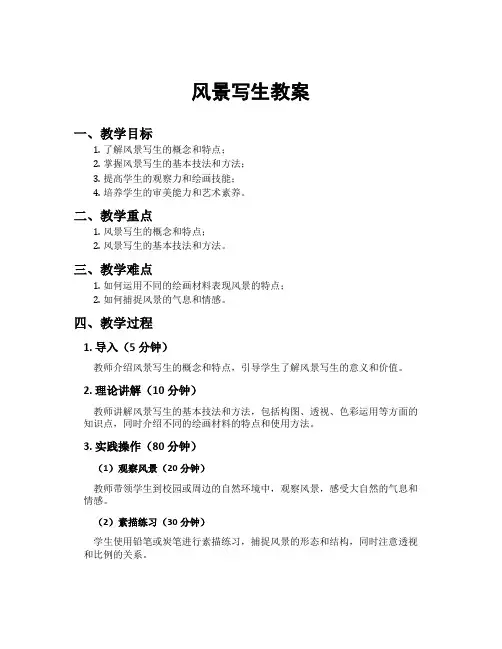 风景写生教案

一、教学目标

1. 了解风景写生的概念和特点；
2. 掌握风景写生的基本技法和方法；
3. 提高学生的观察力和绘画技能；
4. 培养学生的审美能力和艺术素养。

二、教学重点

1. 风景写生的概念和特点；
2. 风景写生的基本技法和方法。

三、教学难点

1. 如何运用不同的绘画材料表现风景的特点；
2. 如何捕捉风景的气息和情感。

四、教学过程

1. 导入（5 分钟）

教师介绍风景写生的概念和特点，引导学生了解风景写生的意义和价值。

2. 理论讲解（10 分钟）

教师讲解风景写生的基本技法和方法，包括构图、透视、色彩运用等方面的知识点，同时介绍不同的绘画材料的特点和使用方法。

3. 实践操作（80 分钟）

（1）观察风景（20 分钟）

教师带领学生到校园或周边的自然环境中，观察风景，感受大自然的气息和情感。

（2）素描练习（30 分钟）

学生使用铅笔或炭笔进行素描练习，捕捉风景的形态和结构，同时注意透视和比例的关系。